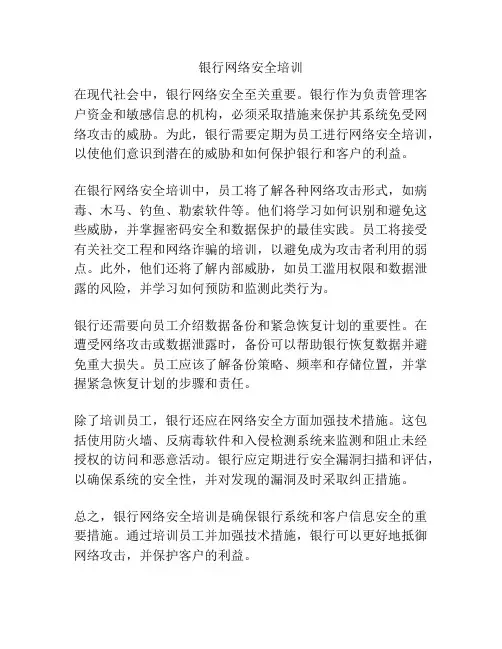 银行网络安全培训

在现代社会中，银行网络安全至关重要。银行作为负责管理客户资金和敏感信息的机构，必须采取措施来保护其系统免受网络攻击的威胁。为此，银行需要定期为员工进行网络安全培训，以使他们意识到潜在的威胁和如何保护银行和客户的利益。

在银行网络安全培训中，员工将了解各种网络攻击形式，如病毒、木马、钓鱼、勒索软件等。他们将学习如何识别和避免这些威胁，并掌握密码安全和数据保护的最佳实践。员工将接受有关社交工程和网络诈骗的培训，以避免成为攻击者利用的弱点。此外，他们还将了解内部威胁，如员工滥用权限和数据泄露的风险，并学习如何预防和监测此类行为。

银行还需要向员工介绍数据备份和紧急恢复计划的重要性。在遭受网络攻击或数据泄露时，备份可以帮助银行恢复数据并避免重大损失。员工应该了解备份策略、频率和存储位置，并掌握紧急恢复计划的步骤和责任。

除了培训员工，银行还应在网络安全方面加强技术措施。这包括使用防火墙、反病毒软件和入侵检测系统来监测和阻止未经授权的访问和恶意活动。银行应定期进行安全漏洞扫描和评估，以确保系统的安全性，并对发现的漏洞及时采取纠正措施。

总之，银行网络安全培训是确保银行系统和客户信息安全的重要措施。通过培训员工并加强技术措施，银行可以更好地抵御网络攻击，并保护客户的利益。